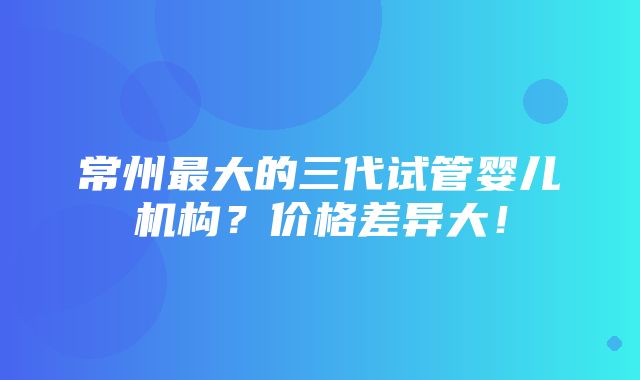 常州最大的三代试管婴儿机构？价格差异大！